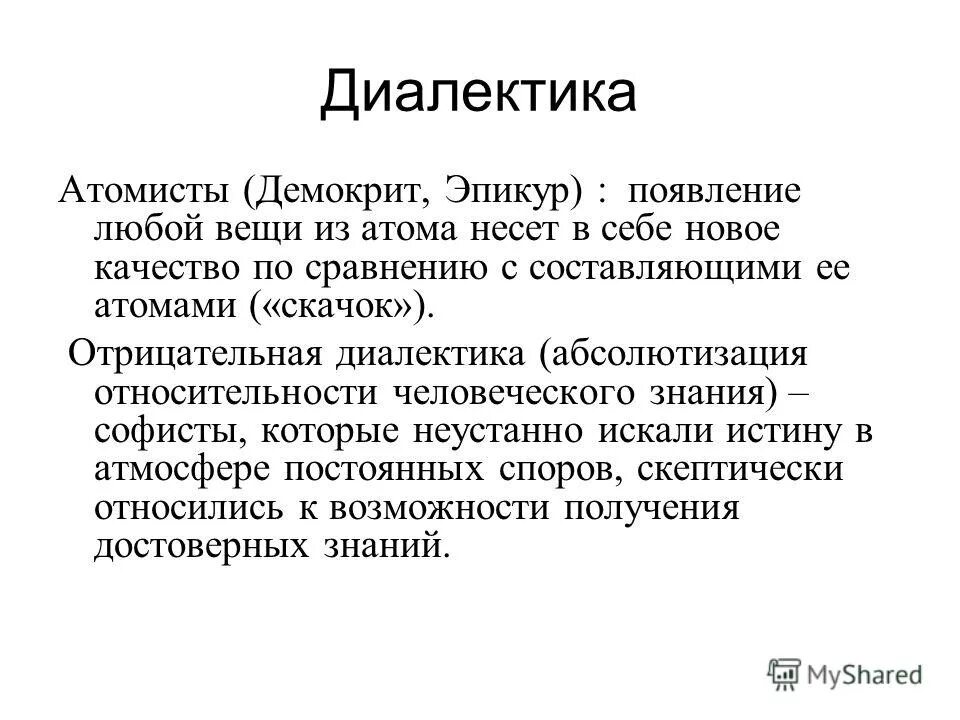 Диалектика

Атомисты (Демокрит, Эпикур) : появление любой вещи из атома несет в себе новое качество по сравнению с составляющими ее атомами («скачок»).

Отрицательная диалектика (абсолютизация относительности человеческого знания) – софисты, которые неустанно искали истину в атмосфере постоянных споров, скептически относились к возможности получения достоверных знаний.

MyShared